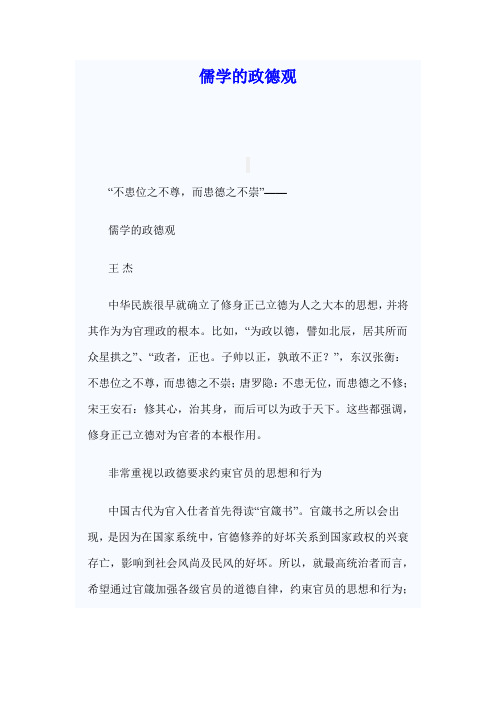 儒学的政德观

“不患位之不尊，而患德之不崇”——

儒学的政德观

王 杰

中华民族很早就确立了修身正己立德为人之大本的思想，并将其作为为官理政的根本。比如，“为政以德，譬如北辰，居其所而众星拱之”、“政者，正也。子帅以正，孰敢不正？”，东汉张衡：不患位之不尊，而患德之不崇；唐罗隐：不患无位，而患德之不修；宋王安石：修其心，治其身，而后可以为政于天下。这些都强调，修身正己立德对为官者的本根作用。

非常重视以政德要求约束官员的思想和行为

中国古代为官入仕者首先得读“官箴书”。官箴书之所以会出现，是因为在国家系统中，官德修养的好坏关系到国家政权的兴衰存亡，影响到社会风尚及民风的好坏。所以，就最高统治者而言，希望通过官箴加强各级官员的道德自律，约束官员的思想和行为；